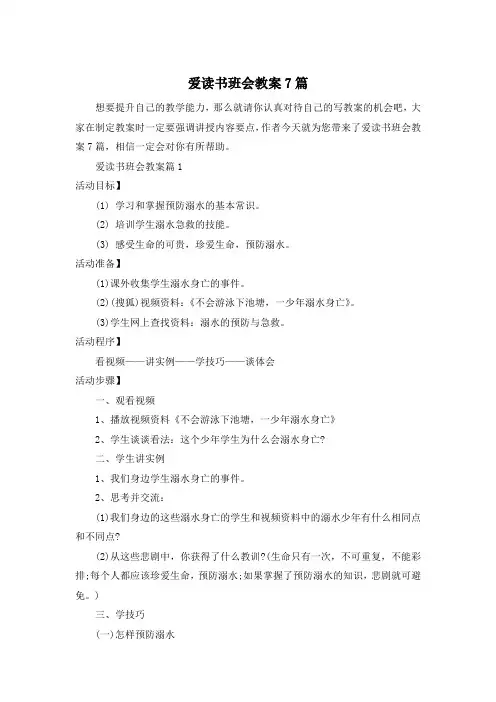 爱读书班会教案 7 篇

想要提升自己的教学能力，那么就请你认真对待自己的写教案的机会吧，大家在制定教案时一定要强调讲授内容要点，作者今天就为您带来了爱读书班会教案 7 篇，相信一定会对你有所帮助。

爱读书班会教案篇 1

活动目标】

(1) 学习和掌握预防溺水的基本常识。

(2) 培训学生溺水急救的技能。

(3) 感受生命的可贵，珍爱生命，预防溺水。

活动准备】

(1)课外收集学生溺水身亡的事件。

(2)(搜狐)视频资料:《不会游泳下池塘，一少年溺水身亡》。

(3)学生网上查找资料：溺水的预防与急救。

活动程序】

看视频——讲实例——学技巧——谈体会

活动步骤】

一、观看视频

1、播放视频资料《不会游泳下池塘，一少年溺水身亡》

2、学生谈谈看法：这个少年学生为什么会溺水身亡?

二、学生讲实例

1、我们身边学生溺水身亡的事件。

2、思考并交流：

(1)我们身边的这些溺水身亡的学生和视频资料中的溺水少年有什么相同点和不同点?

(2)从这些悲剧中，你获得了什么教训?(生命只有一次，不可重复，不能彩排;每个人都应该珍爱生命，预防溺水;如果掌握了预防溺水的知识，悲剧就可避免。)

三、学技巧

(一)怎样预防溺水